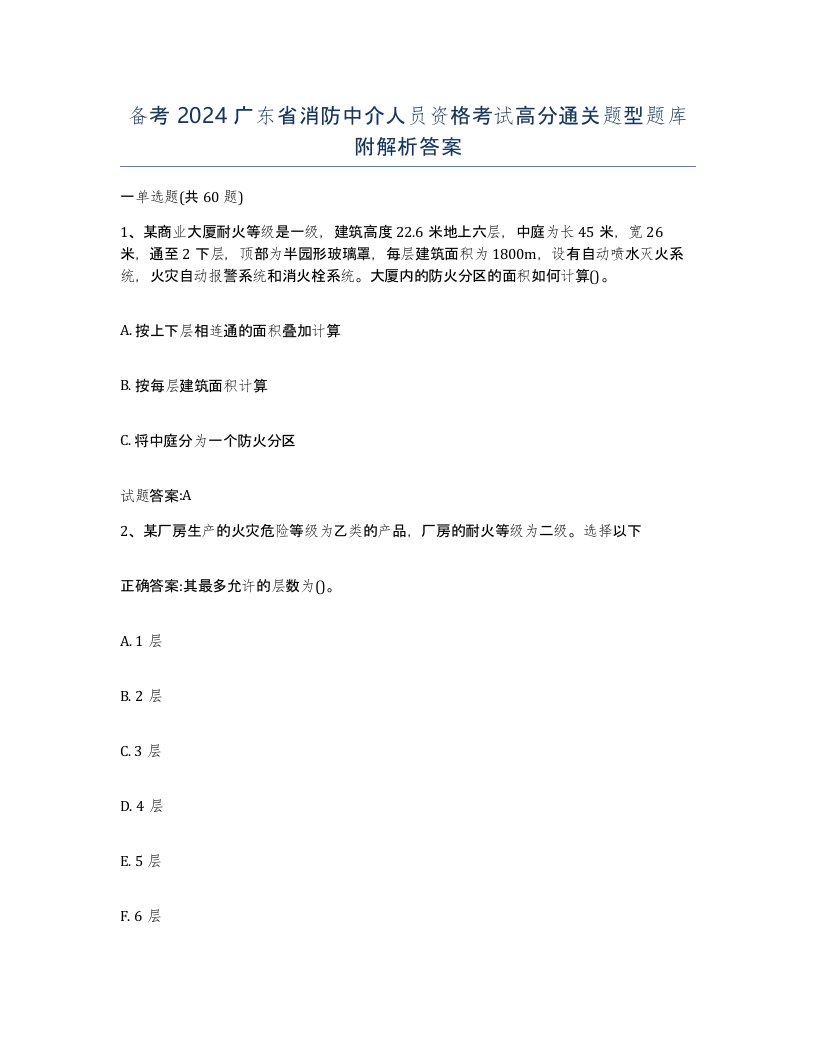 备考 2024 广东省消防中介人员资格考试高分通关题型题库附解析答案

一单选题(共 60 题)

1、某商业大厦耐火等级是一级，建筑高度 22.6 米地上六层，中庭为长 45 米，宽 26 米，通至 2 下层，顶部为半园形玻璃罩，每层建筑面积为 1800m，设有自动喷水灭火系统，火灾自动报警系统和消火栓系统。大厦内的防火分区的面积如何计算()。

A. 按上下层相连通的面积叠加计算

B. 按每层建筑面积计算

C. 将中庭分为一个防火分区

试题答案:A

2、某厂房生产的火灾危险等级为乙类的产品，厂房的耐火等级为二级。选择以下

正确答案:其最多允许的层数为()。

A. 1 层

B. 2 层

C. 3 层

D. 4 层

E. 5 层

F. 6 层